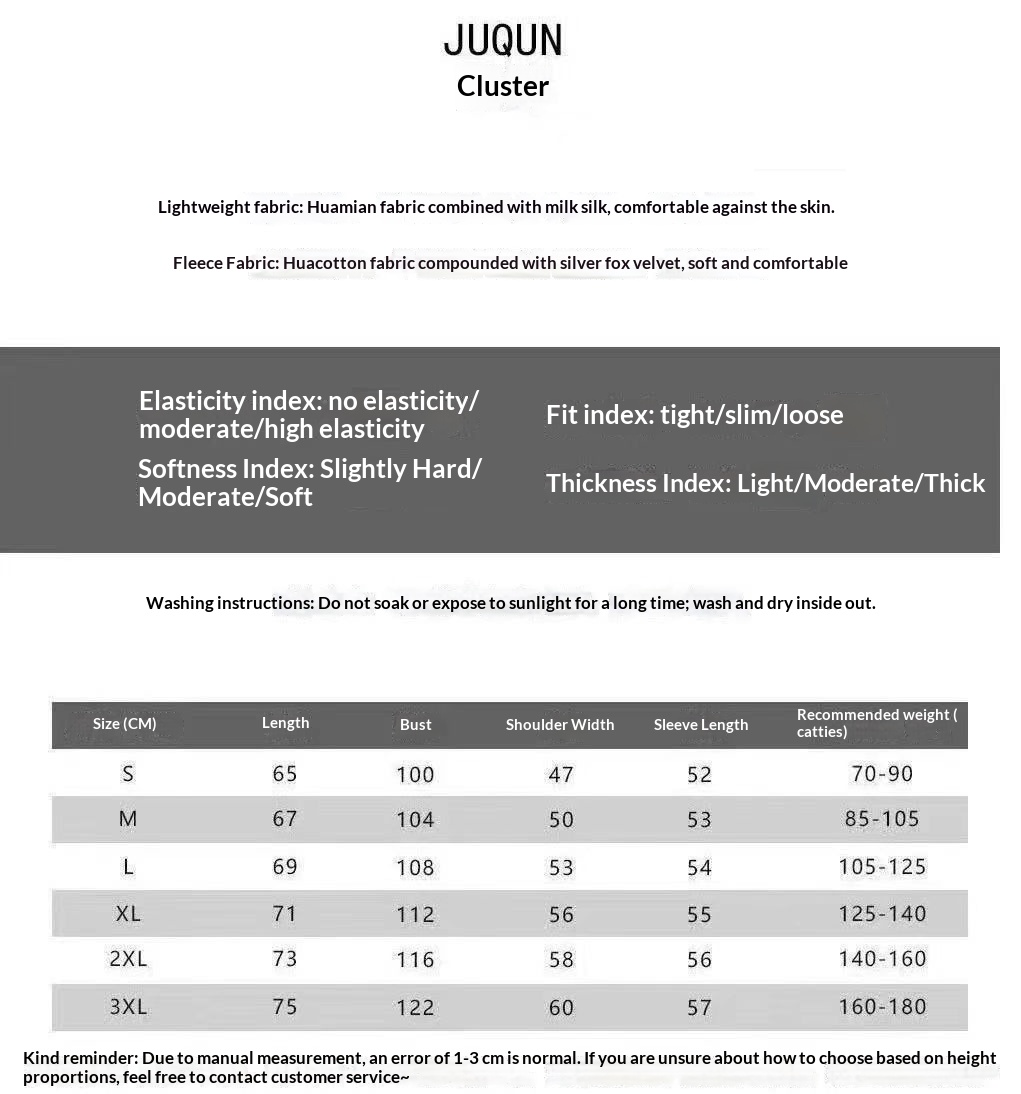 JUQUN
Cluster

Lightweight fabric: Huamian fabric combined with milk silk, comfortable against the skin.

Fleece Fabric: Huacotton fabric compounded with silver fox velvet, soft and comfortable

Elasticity index: no elasticity/ moderate/high elasticity

Softness Index: Slightly Hard/ Moderate/Soft

Fit index: tight/slim/loose

Thickness Index: Light/Moderate/Thick

Washing instructions: Do not soak or expose to sunlight for a long time; wash and dry inside out.

| Size (CM) | Length | Bust | Shoulder Width | Sleeve Length | Recommended weight ( catties) |
|---|---|---|---|---|---|
| S | 65 | 100 | 47 | 52 | 70-90 |
| M | 67 | 104 | 50 | 53 | 85-105 |
| L | 69 | 108 | 53 | 54 | 105-125 |
| XL | 71 | 112 | 56 | 55 | 125-140 |
| 2XL | 73 | 116 | 58 | 56 | 140-160 |
| 3XL | 75 | 122 | 60 | 57 | 160-180 |

Kind reminder: Due to manual measurement, an error of 1-3 cm is normal. If you are unsure about how to choose based on height proportions, feel free to contact customer service~